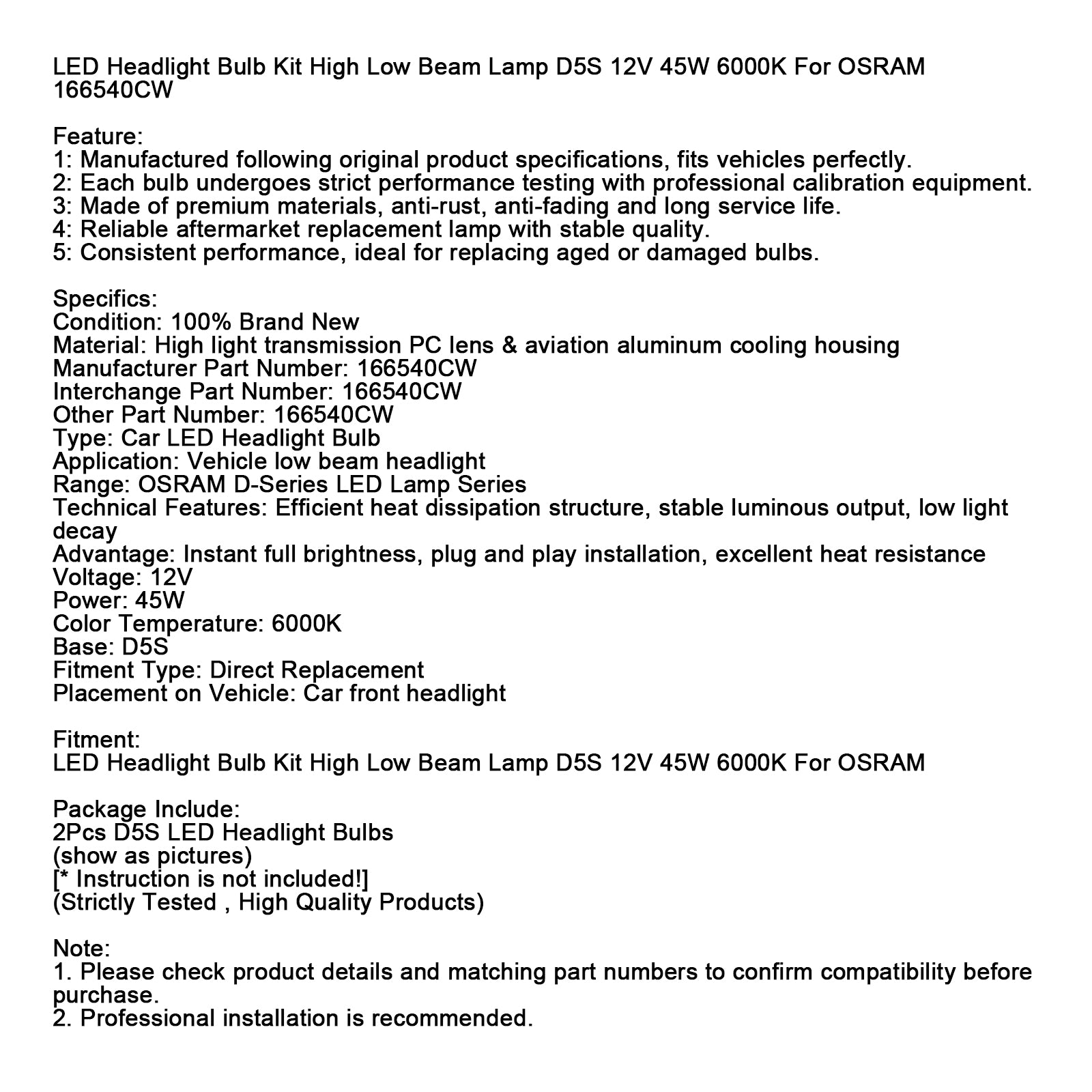 LED Headlight Bulb Kit High Low Beam Lamp D5S 12V 45W 6000K For OSRAM 166540CW

Feature:
1: Manufactured following original product specifications, fits vehicles perfectly.
2: Each bulb undergoes strict performance testing with professional calibration equipment.
3: Made of premium materials, anti-rust, anti-fading and long service life.
4: Reliable aftermarket replacement lamp with stable quality.
5: Consistent performance, ideal for replacing aged or damaged bulbs.

Specifics:
Condition: 100% Brand New
Material: High light transmission PC lens & aviation aluminum cooling housing
Manufacturer Part Number: 166540CW
Interchange Part Number: 166540CW
Other Part Number: 166540CW
Type: Car LED Headlight Bulb
Application: Vehicle low beam headlight
Range: OSRAM D-Series LED Lamp Series
Technical Features: Efficient heat dissipation structure, stable luminous output, low light decay
Advantage: Instant full brightness, plug and play installation, excellent heat resistance
Voltage: 12V
Power: 45W
Color Temperature: 6000K
Base: D5S
Fitment Type: Direct Replacement
Placement on Vehicle: Car front headlight

Fitment:
LED Headlight Bulb Kit High Low Beam Lamp D5S 12V 45W 6000K For OSRAM

Package Include:
2Pcs D5S LED Headlight Bulbs
(show as pictures)
[* Instruction is not included!]
(Strictly Tested , High Quality Products)

Note:
1. Please check product details and matching part numbers to confirm compatibility before purchase.
2. Professional installation is recommended.